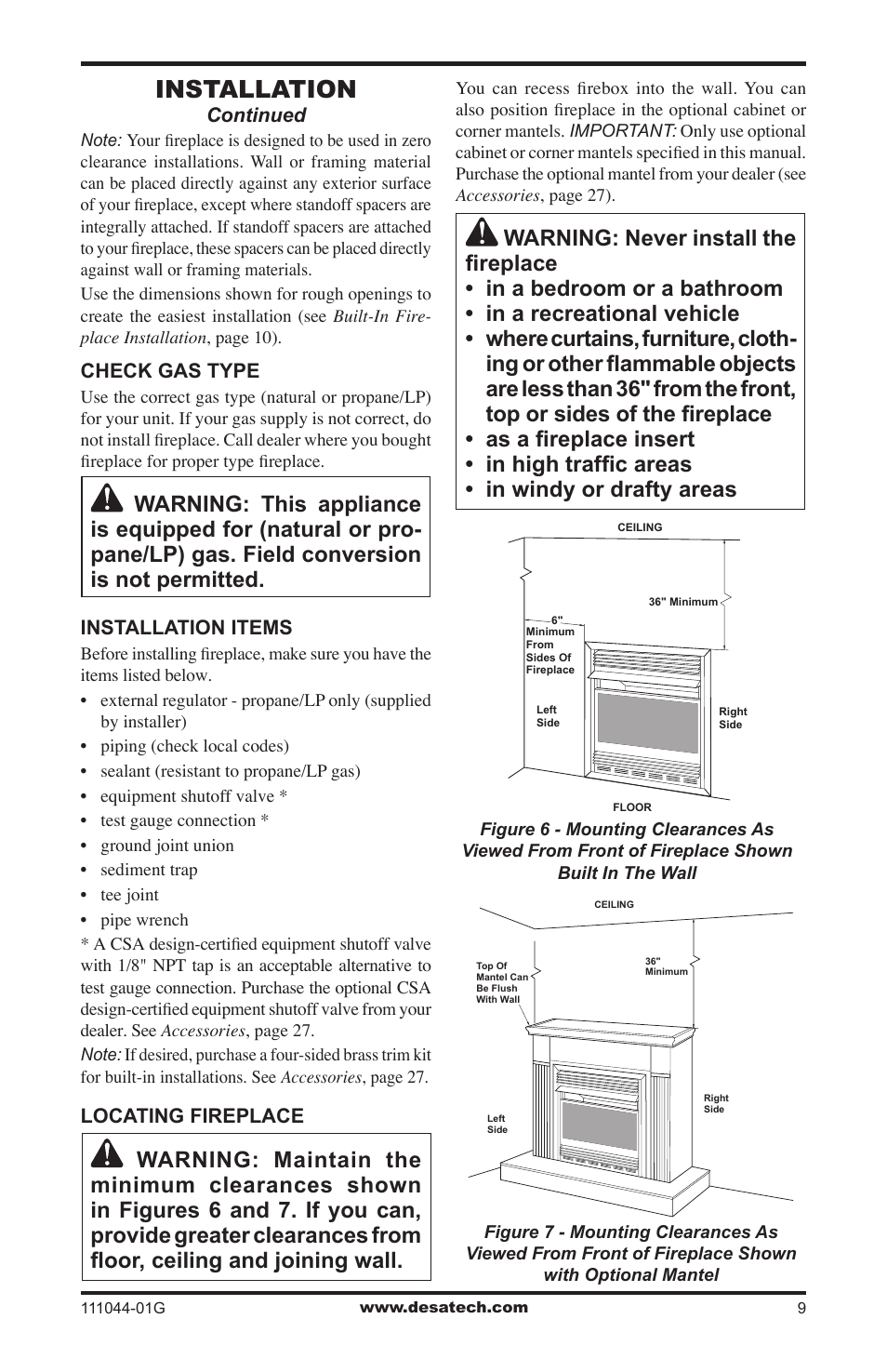 INSTALLATION
Continued

Note: Your fireplace is designed to be used in zero clearance installations. Wall or framing material can be placed directly against any exterior surface of your fireplace, except where standoff spacers are integrally attached. If standoff spacers are attached to your fireplace, these spacers can be placed directly against wall or framing materials.

Use the dimensions shown for rough openings to create the easiest installation (see Built-In Fireplace Installation, page 10).

CHECK GAS TYPE

Use the correct gas type (natural or propane/LP) for your unit. If your gas supply is not correct, do not install fireplace. Call dealer where you bought fireplace for proper type fireplace.

WARNING: This appliance is equipped for (natural or propane/LP) gas. Field conversion is not permitted.

INSTALLATION ITEMS

Before installing fireplace, make sure you have the items listed below.

• external regulator - propane/LP only (supplied by installer)
• piping (check local codes)
• sealant (resistant to propane/LP gas)
• equipment shutoff valve *
• test gauge connection *
• ground joint union
• sediment trap
• tee joint
• pipe wrench

* A CSA design-certified equipment shutoff valve with 1/8" NPT tap is an acceptable alternative to test gauge connection. Purchase the optional CSA design-certified equipment shutoff valve from your dealer. See Accessories, page 27.

Note: If desired, purchase a four-sided brass trim kit for built-in installations. See Accessories, page 27.

LOCATING FIREPLACE

WARNING: Maintain the minimum clearances shown in Figures 6 and 7. If you can, provide greater clearances from floor, ceiling and joining wall.

You can recess firebox into the wall. You can also position fireplace in the optional cabinet or corner mantels. IMPORTANT: Only use optional cabinet or corner mantels specified in this manual. Purchase the optional mantel from your dealer (see Accessories, page 27).

WARNING: Never install the fireplace
• in a bedroom or a bathroom
• in a recreational vehicle
• where curtains, furniture, clothing or other flammable objects are less than 36" from the front, top or sides of the fireplace
• as a fireplace insert
• in high traffic areas
• in windy or drafty areas

CEILING
36" Minimum
6" Minimum From Sides Of Fireplace
Left Side
Right Side
FLOOR

Figure 6 - Mounting Clearances As Viewed From Front of Fireplace Shown Built In The Wall

CEILING
Top Of Mantel Can Be Flush With Wall
36" Minimum
Left Side
Right Side

Figure 7 - Mounting Clearances As Viewed From Front of Fireplace Shown with Optional Mantel

111044-01G www.desatech.com 9